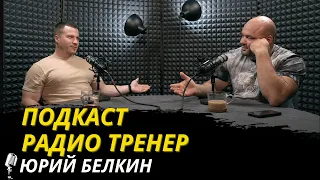 ПОДКАСТ
РАДИО ТРЕНЕР
ЮРИЙ БЕЛКИН